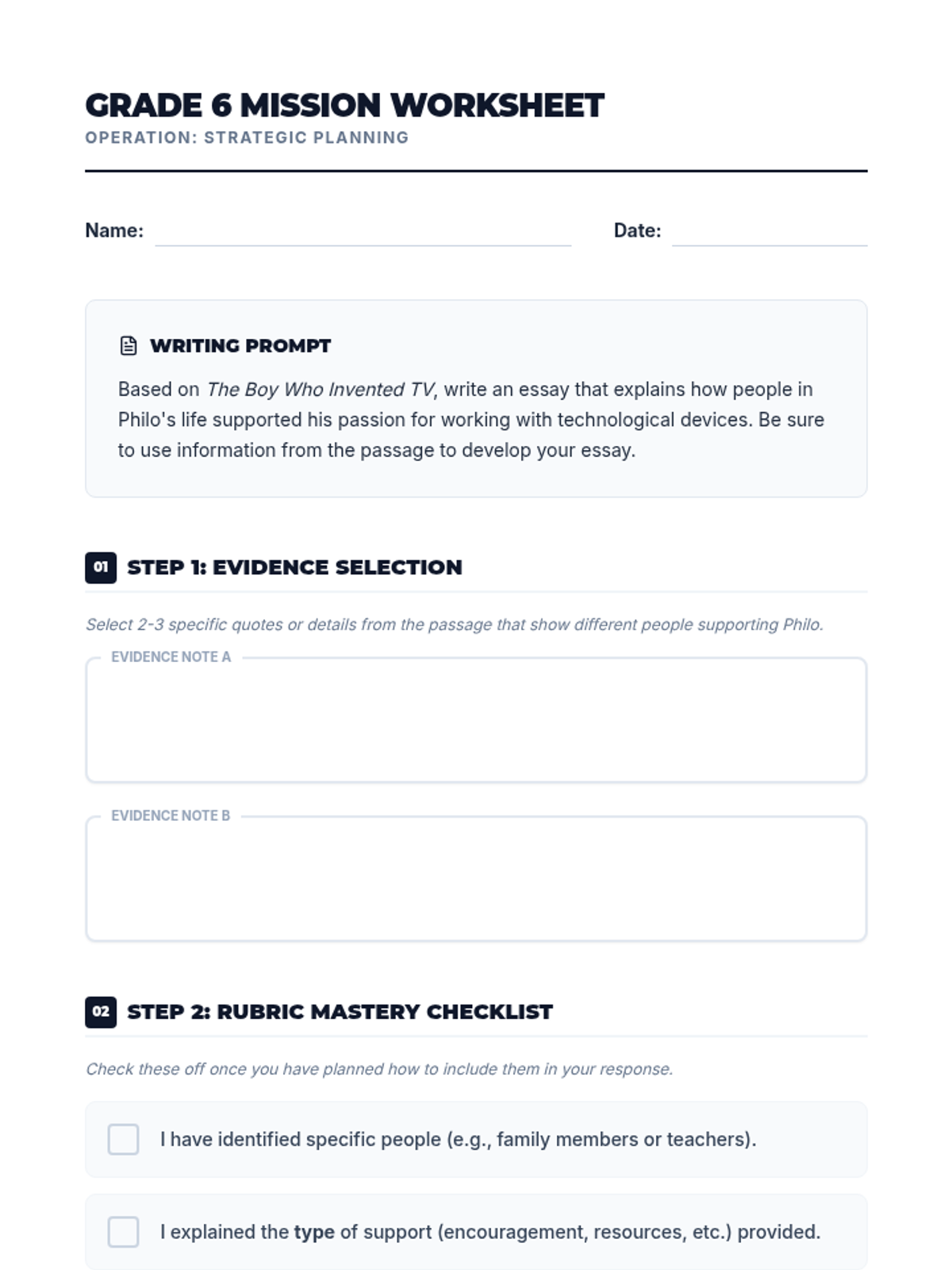 GRADE 6 MISSION WORKSHEET
OPERATION: STRATEGIC PLANNING

Name: Date:

WRITING PROMPT

Based on The Boy Who Invented TV, write an essay that explains how people in Philo's life supported his passion for working with technological devices. Be sure to use information from the passage to develop your essay.

01 STEP 1: EVIDENCE SELECTION

Select 2-3 specific quotes or details from the passage that show different people supporting Philo.

EVIDENCE NOTE A

EVIDENCE NOTE B

02 STEP 2: RUBRIC MASTERY CHECKLIST

Check these off once you have planned how to include them in your response.

I have identified specific people (e.g., family members or teachers).

I explained the type of support (encouragement, resources, etc.) provided.